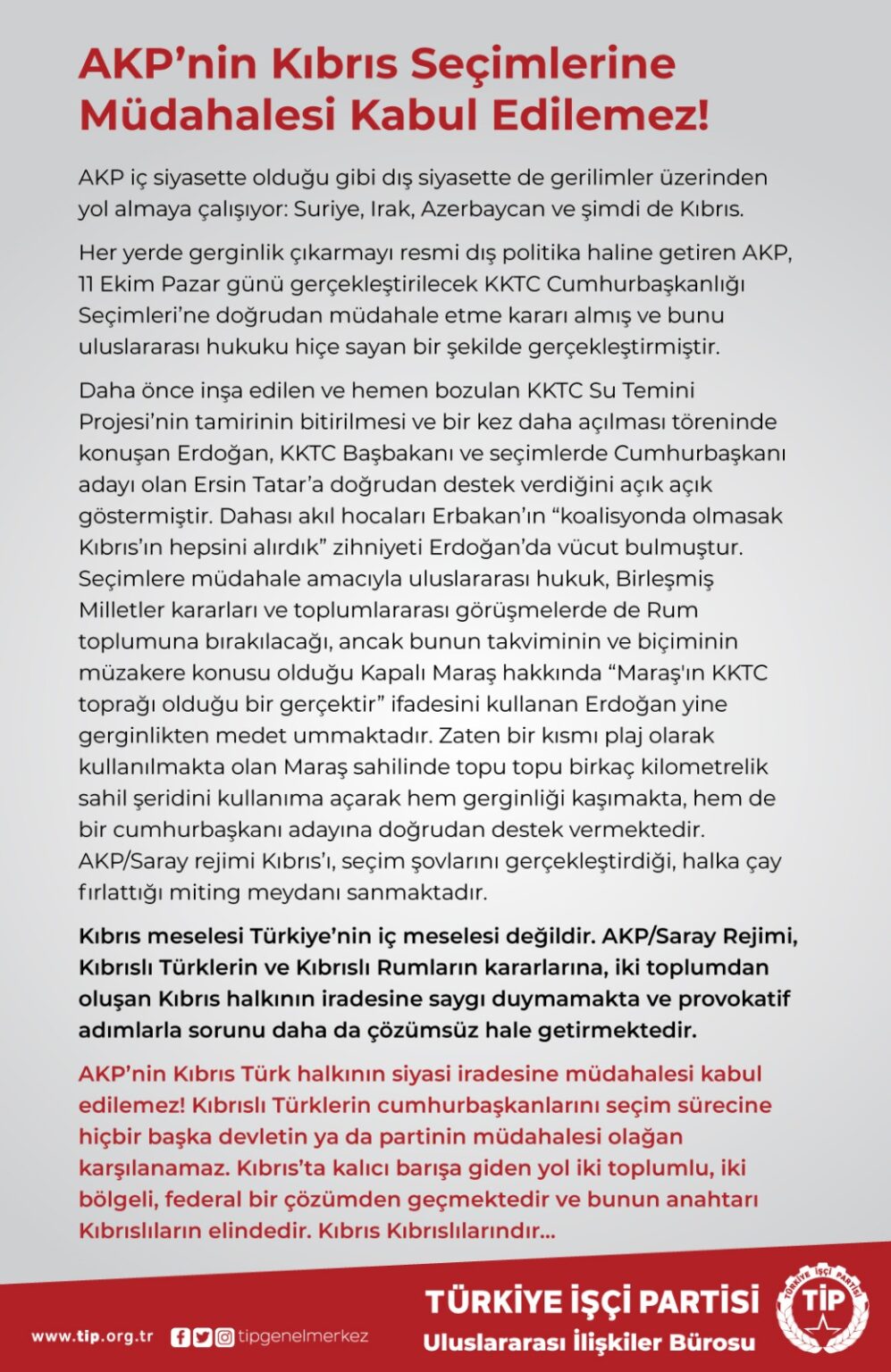 AKP'nin Kıbrıs Seçimlerine Müdahalesi Kabul Edilemez!

AKP iç siyasette olduğu gibi dış siyasette de gerilimler üzerinden yol almaya çalışıyor: Suriye, Irak, Azerbaycan ve şimdi de Kıbrıs.

Her yerde gerginlik çıkarmayı resmi dış politika haline getiren AKP, 11 Ekim Pazar günü gerçekleştirilecek KKTC Cumhurbaşkanlığı Seçimleri'ne doğrudan müdahale etme kararı almış ve bunu uluslararası hukuku hiçe sayan bir şekilde gerçekleştirmiştir.

Daha önce inşa edilen ve hemen bozulan KKTC Su Temini Projesi'nin tamirinin bitirilmesi ve bir kez daha açılması töreninde konuşan Erdoğan, KKTC Başbakanı ve seçimlerde Cumhurbaşkanı adayı olan Ersin Tatar'a doğrudan destek verdiğini açık açık göstermiştir. Dahası akıl hocaları Erbakan'ın "koalisyonda olmasak Kıbrıs'ın hepsini alırdık" zihniyeti Erdoğan'da vücut bulmuştur. Seçimlere müdahale amacıyla uluslararası hukuk, Birleşmiş Milletler kararları ve toplumlararası görüşmelerde de Rum toplumuna bırakılacağı, ancak bunun takviminin ve biçiminin müzakere konusu olduğu Kapalı Maraş hakkında "Maraş'ın KKTC toprağı olduğu bir gerçektir" ifadesini kullanan Erdoğan yine gerginlikten medet ummaktadır. Zaten bir kısmı plaj olarak kullanılmakta olan Maraş sahilinde topu topu birkaç kilometrelik sahil şeridini kullanıma açarak hem gerginliği kaşımakta, hem de bir cumhurbaşkanı adayına doğrudan destek vermektedir. AKP/Saray rejimi Kıbrıs'ı, seçim şovlarını gerçekleştirdiği, halka çay fırlattığı miting meydanı sanmaktadır.

Kıbrıs meselesi Türkiye'nin iç meselesi değildir. AKP/Saray Rejimi, Kıbrıslı Türklerin ve Kıbrıslı Rumların kararlarına, iki toplumdan oluşan Kıbrıs halkının iradesine saygı duymamakta ve provokatif adımlarla sorunu daha da çözümsüz hale getirmektedir.

AKP'nin Kıbrıs Türk halkının siyasi iradesine müdahalesi kabul edilemez! Kıbrıslı Türklerin cumhurbaşkanlarını seçim sürecine hiçbir başka devletin ya da partinin müdahalesi olağan karşılanamaz. Kıbrıs'ta kalıcı barışa giden yol iki toplumlu, iki bölgeli, federal bir çözümden geçmektedir ve bunun anahtarı Kıbrıslıların elindedir. Kıbrıs Kıbrıslılarındır...

www.tip.org.tr tipgenelmerkez

TÜRKİYE İŞÇİ PARTİSİ
Uluslararası İlişkiler Bürosu

TÜRKİYE İŞÇİ PARTİSİ TİP